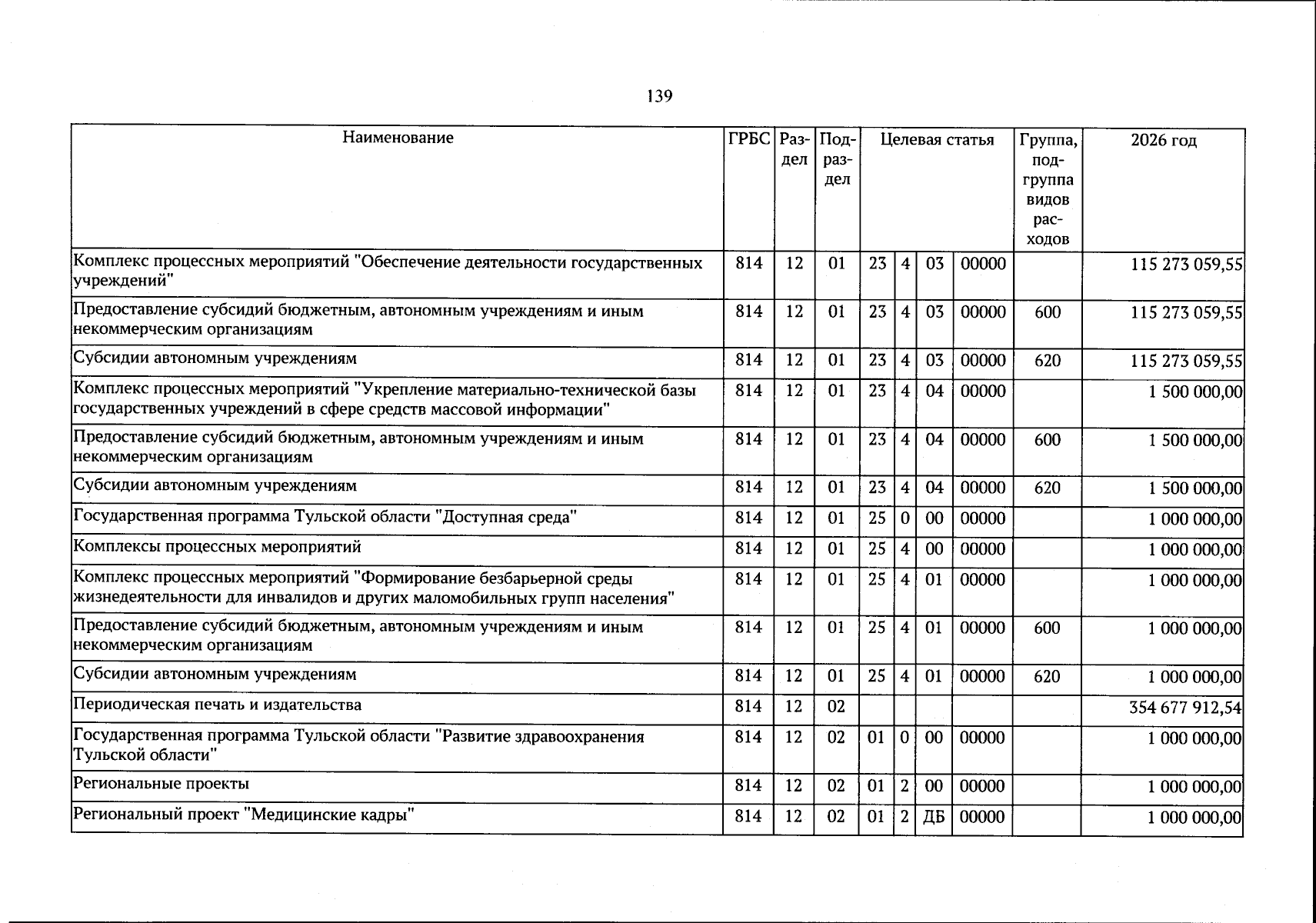 139

| Наименование | ГРБС | Раздел | Подраздел | Целевая статья | | | | Группа, подгруппа видов расходов | 2026 год |
|---|---|---|---|---|---|---|---|---|---|
| Комплекс процессных мероприятий "Обеспечение деятельности государственных учреждений" | 814 | 12 | 01 | 23 | 4 | 03 | 00000 | | 115 273 059,55 |
| Предоставление субсидий бюджетным, автономным учреждениям и иным некоммерческим организациям | 814 | 12 | 01 | 23 | 4 | 03 | 00000 | 600 | 115 273 059,55 |
| Субсидии автономным учреждениям | 814 | 12 | 01 | 23 | 4 | 03 | 00000 | 620 | 115 273 059,55 |
| Комплекс процессных мероприятий "Укрепление материально-технической базы государственных учреждений в сфере средств массовой информации" | 814 | 12 | 01 | 23 | 4 | 04 | 00000 | | 1 500 000,00 |
| Предоставление субсидий бюджетным, автономным учреждениям и иным некоммерческим организациям | 814 | 12 | 01 | 23 | 4 | 04 | 00000 | 600 | 1 500 000,00 |
| Субсидии автономным учреждениям | 814 | 12 | 01 | 23 | 4 | 04 | 00000 | 620 | 1 500 000,00 |
| Государственная программа Тульской области "Доступная среда" | 814 | 12 | 01 | 25 | 0 | 00 | 00000 | | 1 000 000,00 |
| Комплексы процессных мероприятий | 814 | 12 | 01 | 25 | 4 | 00 | 00000 | | 1 000 000,00 |
| Комплекс процессных мероприятий "Формирование безбарьерной среды жизнедеятельности для инвалидов и других маломобильных групп населения" | 814 | 12 | 01 | 25 | 4 | 01 | 00000 | | 1 000 000,00 |
| Предоставление субсидий бюджетным, автономным учреждениям и иным некоммерческим организациям | 814 | 12 | 01 | 25 | 4 | 01 | 00000 | 600 | 1 000 000,00 |
| Субсидии автономным учреждениям | 814 | 12 | 01 | 25 | 4 | 01 | 00000 | 620 | 1 000 000,00 |
| Периодическая печать и издательства | 814 | 12 | 02 | | | | | | 354 677 912,54 |
| Государственная программа Тульской области "Развитие здравоохранения Тульской области" | 814 | 12 | 02 | 01 | 0 | 00 | 00000 | | 1 000 000,00 |
| Региональные проекты | 814 | 12 | 02 | 01 | 2 | 00 | 00000 | | 1 000 000,00 |
| Региональный проект "Медицинские кадры" | 814 | 12 | 02 | 01 | 2 | ДБ | 00000 | | 1 000 000,00 |